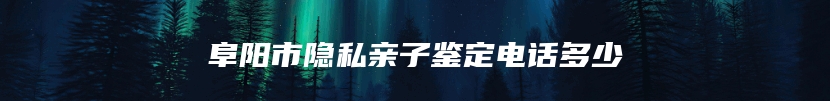 阜阳市隐私亲子鉴定电话多少